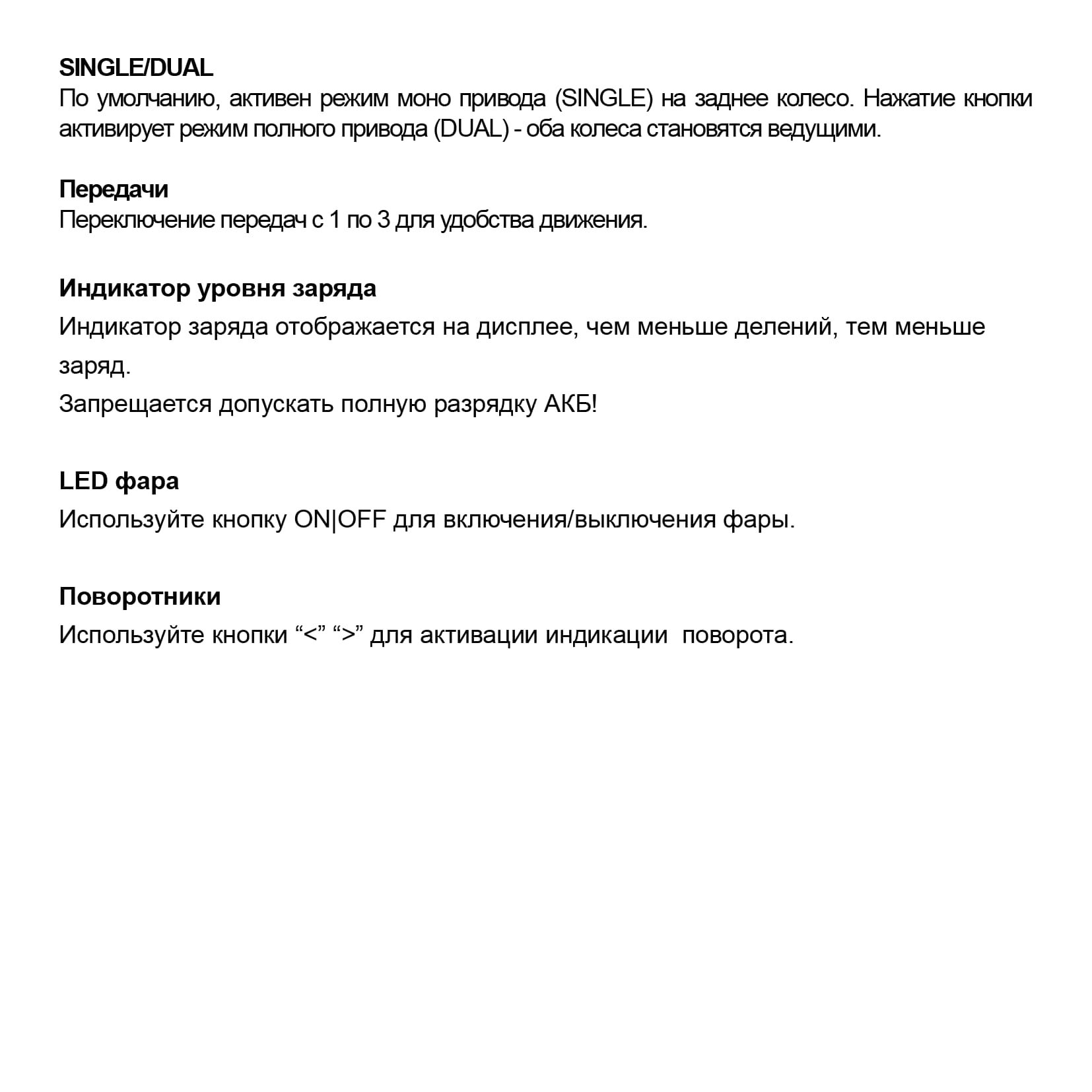 SINGLE/DUAL
По умолчанию, активен режим моно привода (SINGLE) на заднее колесо. Нажатие кнопки активирует режим полного привода (DUAL) - оба колеса становятся ведущими.

Передачи
Переключение передач с 1 по 3 для удобства движения.

Индикатор уровня заряда
Индикатор заряда отображается на дисплее, чем меньше делений, тем меньше заряд.
Запрещается допускать полную разрядку АКБ!

LED фара
Используйте кнопку ON|OFF для включения/выключения фары.

Поворотники
Используйте кнопки “<” “>” для активации индикации  поворота.